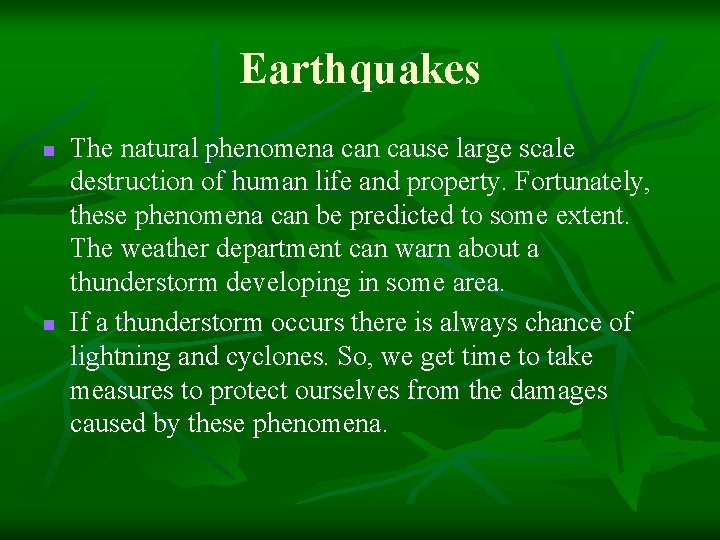 Earthquakes

- The natural phenomena can cause large scale destruction of human life and property. Fortunately, these phenomena can be predicted to some extent. The weather department can warn about a thunderstorm developing in some area.
- If a thunderstorm occurs there is always chance of lightning and cyclones. So, we get time to take measures to protect ourselves from the damages caused by these phenomena.